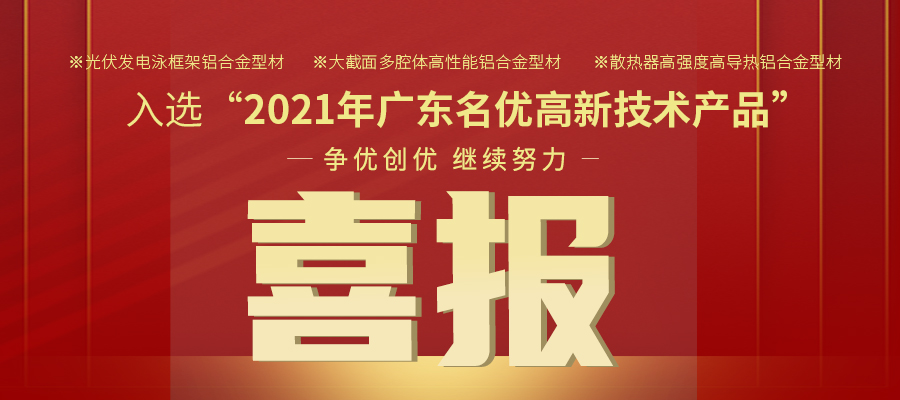 ※光伏发电泳框架铝合金型材 ※大截面多腔体高性能铝合金型材 ※散热器高强度高导热铝合金型材

入选“2021年广东名优高新技术产品”

— 争优创优 继续努力 —

喜报